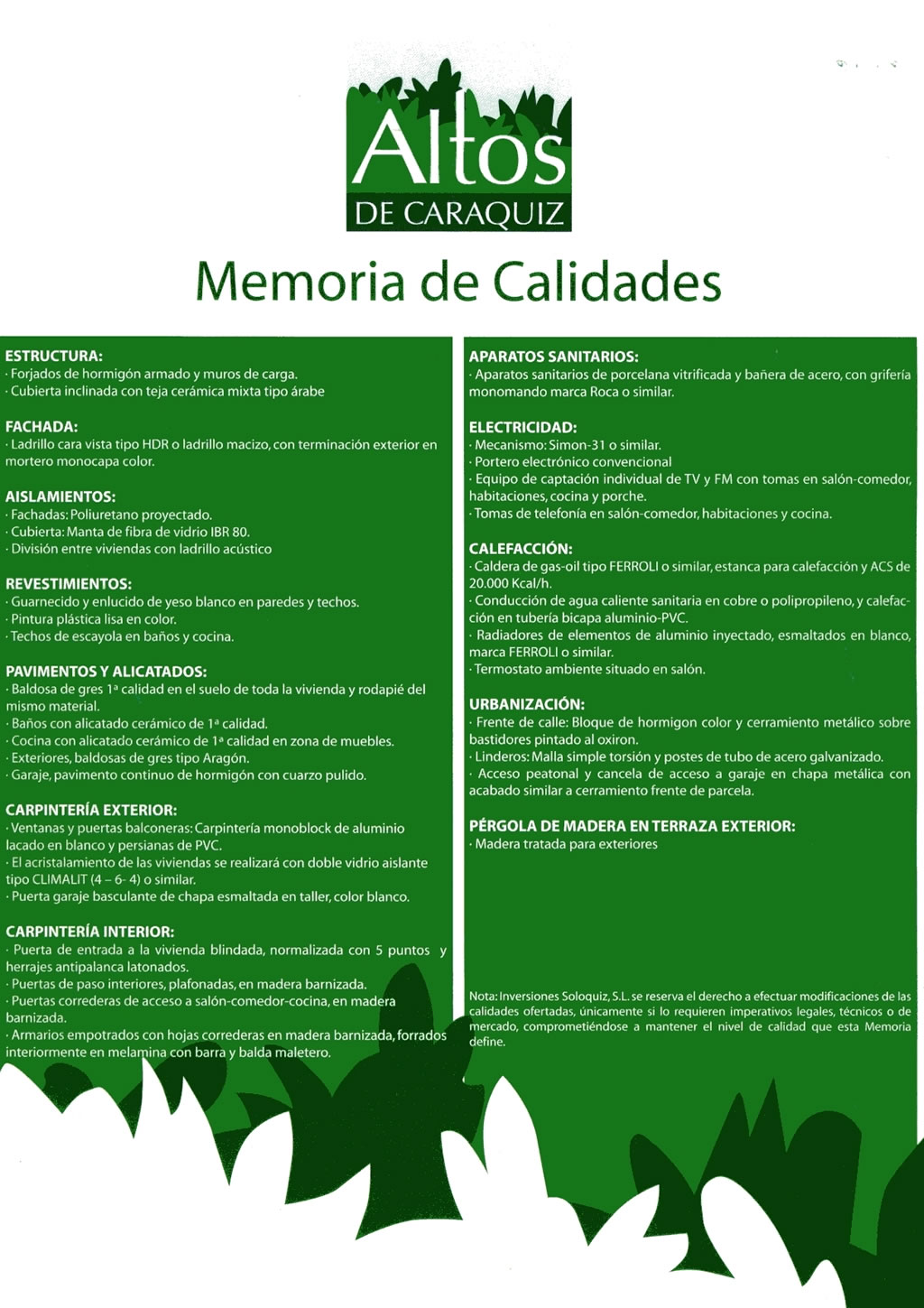 Altos
DE CARAQUIZ

Memoria de Calidades

ESTRUCTURA:
· Forjados de hormigón armado y muros de carga.
· Cubierta inclinada con teja cerámica mixta tipo árabe

FACHADA:
· Ladrillo cara vista tipo HDR o ladrillo macizo, con terminación exterior en mortero monocapa color.

AISLAMIENTOS:
· Fachadas: Poliuretano proyectado.
· Cubierta: Manta de fibra de vidrio IBR 80.
· División entre viviendas con ladrillo acústico

REVESTIMIENTOS:
· Guarnecido y enlucido de yeso blanco en paredes y techos.
· Pintura plástica lisa en color.
· Techos de escayola en baños y cocina.

PAVIMENTOS Y ALICATADOS:
· Baldosa de gres 1ª calidad en el suelo de toda la vivienda y rodapié del mismo material.
· Baños con alicatado cerámico de 1ª calidad.
· Cocina con alicatado cerámico de 1ª calidad en zona de muebles.
· Exteriores, baldosas de gres tipo Aragón.
· Garaje, pavimento continuo de hormigón con cuarzo pulido.

CARPINTERÍA EXTERIOR:
· Ventanas y puertas balconeras: Carpintería monoblock de aluminio lacado en blanco y persianas de PVC.
· El acristalamiento de las viviendas se realizará con doble vidrio aislante tipo CLIMALIT (4 – 6- 4) o similar.
· Puerta garaje basculante de chapa esmaltada en taller, color blanco.

CARPINTERÍA INTERIOR:
· Puerta de entrada a la vivienda blindada, normalizada con 5 puntos y herrajes antipalanca latonados.
· Puertas de paso interiores, plafonadas, en madera barnizada.
· Puertas correderas de acceso a salón-comedor-cocina, en madera barnizada.
· Armarios empotrados con hojas correderas en madera barnizada, forrados interiormente en melamina con barra y balda maletero.

APARATOS SANITARIOS:
· Aparatos sanitarios de porcelana vitrificada y bañera de acero, con grifería monomando marca Roca o similar.

ELECTRICIDAD:
· Mecanismo: Simon-31 o similar.
· Portero electrónico convencional
· Equipo de captación individual de TV y FM con tomas en salón-comedor, habitaciones, cocina y porche.
· Tomas de telefonía en salón-comedor, habitaciones y cocina.

CALEFACCIÓN:
· Caldera de gas-oil tipo FERROLI o similar, estanca para calefacción y ACS de 20.000 Kcal/h.
· Conducción de agua caliente sanitaria en cobre o polipropileno, y calefacción en tubería bicapa aluminio-PVC.
· Radiadores de elementos de aluminio inyectado, esmaltados en blanco, marca FERROLI o similar.
· Termostato ambiente situado en salón.

URBANIZACIÓN:
· Frente de calle: Bloque de hormigon color y cerramiento metálico sobre bastidores pintado al oxiron.
· Linderos: Malla simple torsión y postes de tubo de acero galvanizado.
· Acceso peatonal y cancela de acceso a garaje en chapa metálica con acabado similar a cerramiento frente de parcela.

PÉRGOLA DE MADERA EN TERRAZA EXTERIOR:
· Madera tratada para exteriores

Nota: Inversiones Soloquiz, S.L. se reserva el derecho a efectuar modificaciones de las calidades ofertadas, únicamente si lo requieren imperativos legales, técnicos o de mercado, comprometiéndose a mantener el nivel de calidad que esta Memoria define.